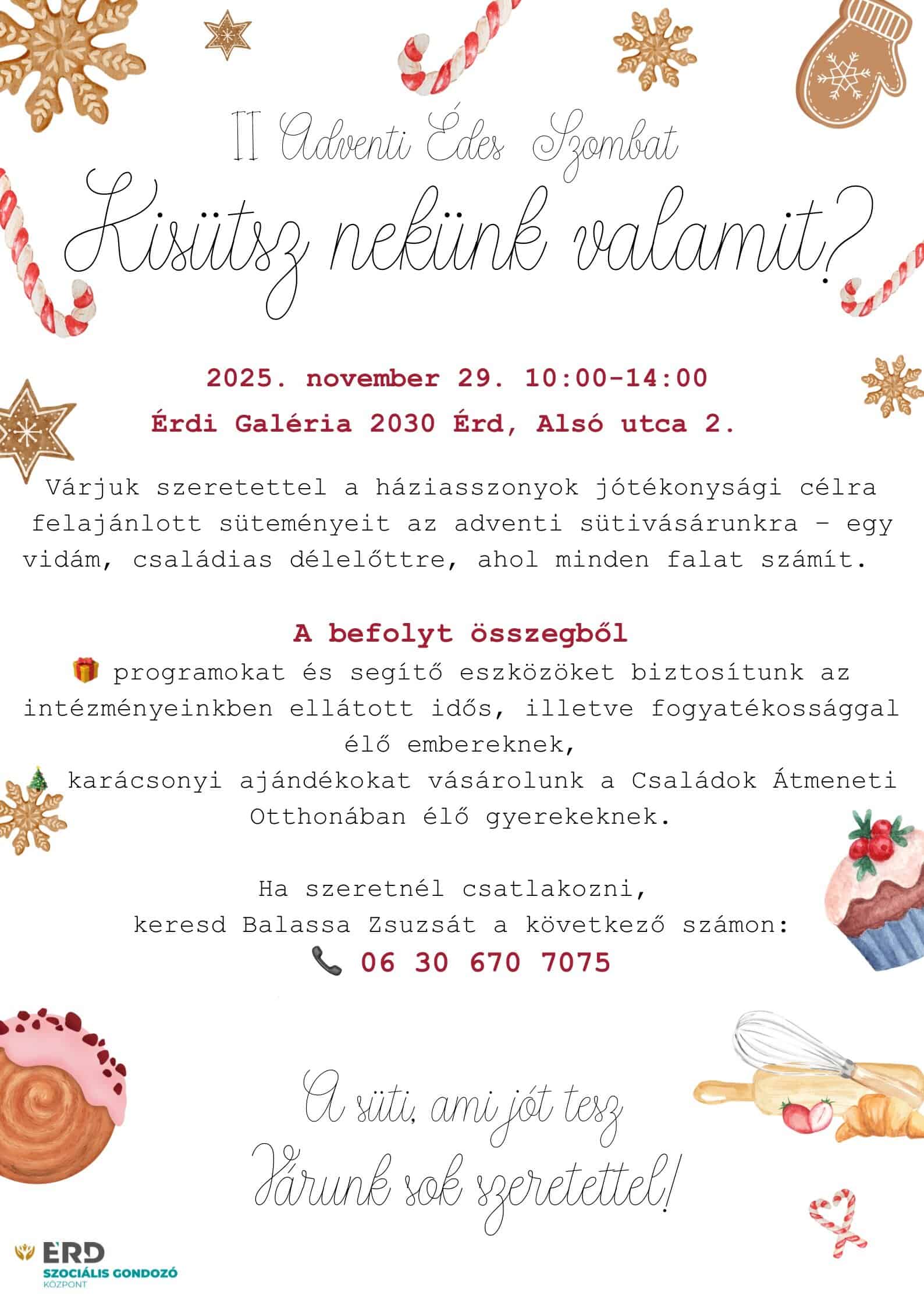 II Adventi Édes Szombat

Kisütsz nekünk valamit?

2025. november 29. 10:00-14:00

Érdi Galéria 2030 Érd, Alsó utca 2.

Várjuk szeretettel a háziasszonyok jótékonysági célra felajánlott süteményeit az adventi sütivásárunkra – egy vidám, családias délelőttre, ahol minden falat számít.

A befolyt összegből

🎁 programokat és segítő eszközöket biztosítunk az intézményeinkben ellátott idős, illetve fogyatékossággal élő embereknek,

🎄 karácsonyi ajándékokat vásárolunk a Családok Átmeneti Otthonában élő gyerekeknek.

Ha szeretnél csatlakozni, keresd Balassa Zsuzsát a következő számon:

📞 06 30 670 7075

A süti, ami jót tesz

Várunk sok szeretettel!

ÉRD
SZOCIÁLIS GONDOZÓ
KÖZPONT